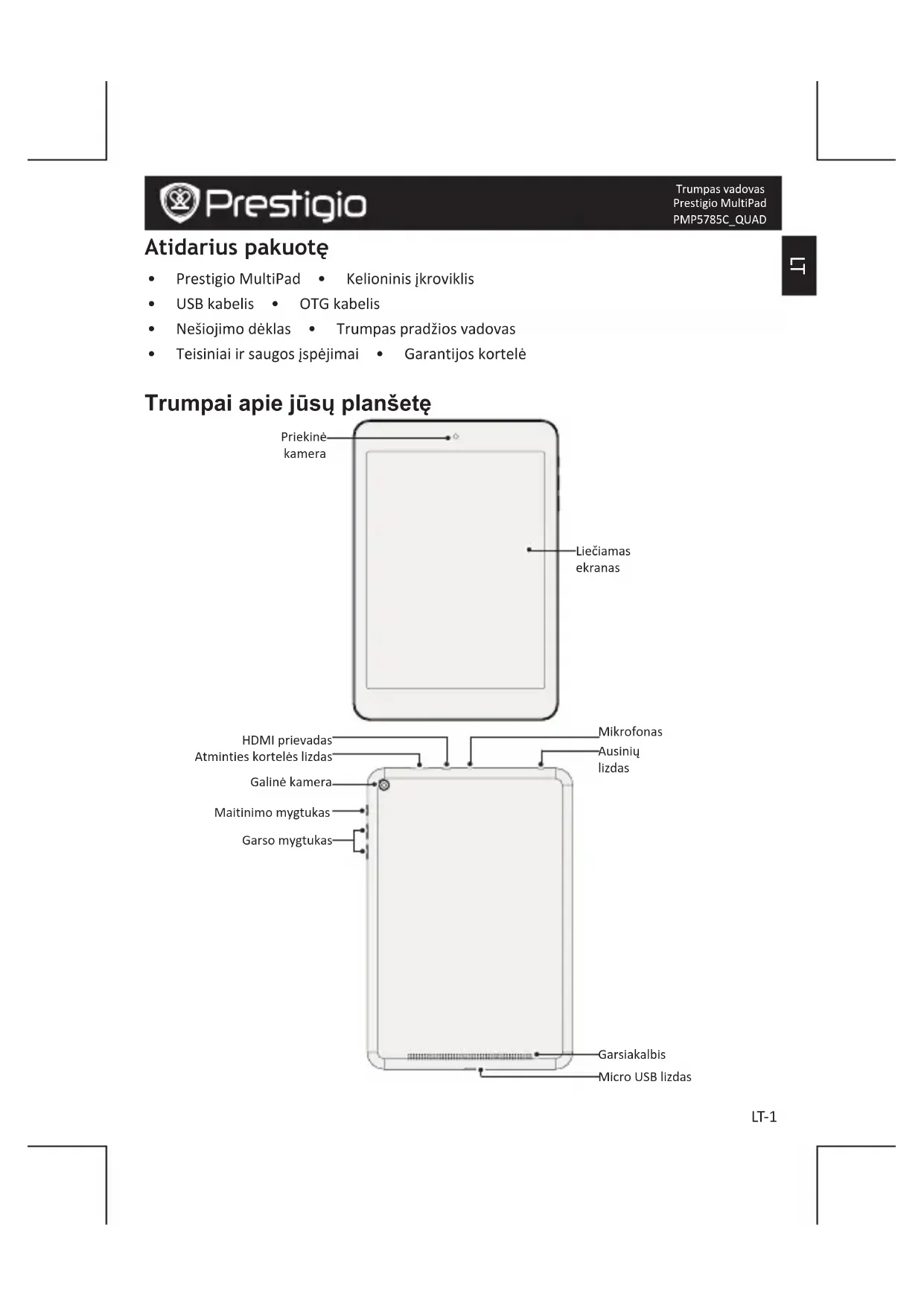 Prestigio

Trumpas vadovas
Prestigio MultiPad
PMP5785C_QUAD

LT

Atidarius pakuotę

• Prestigio MultiPad • Kelioninis įkroviklis
• USB kabelis • OTG kabelis
• Nešiojimo dėklas • Trumpas pradžios vadovas
• Teisiniai ir saugos įspėjimai • Garantijos kortelė

Trumpai apie jūsų planšetę

Priekinė kamera

Liečiamas ekranas

HDMI prievadas
Atminties kortelės lizdas
Galinė kamera
Maitinimo mygtukas
Garso mygtukas

Mikrofonas
Ausinių lizdas

Garsiakalbis
Micro USB lizdas

LT-1